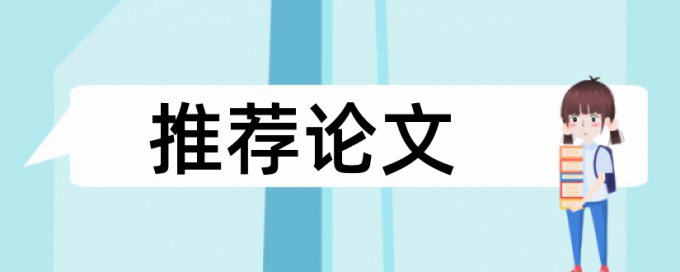 推荐论文